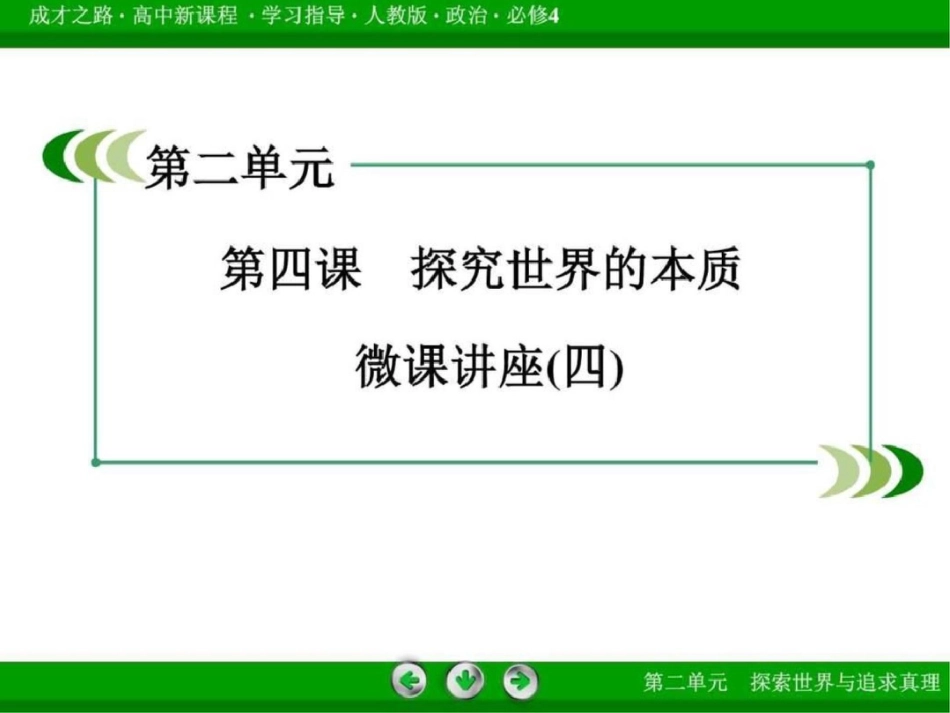 成才之路 · 高中新课程 · 学习指导 · 人教版 · 政治 · 必修4

第二单元

第四课　探究世界的本质

微课讲座(四)

第二单元　探索世界与追求真理